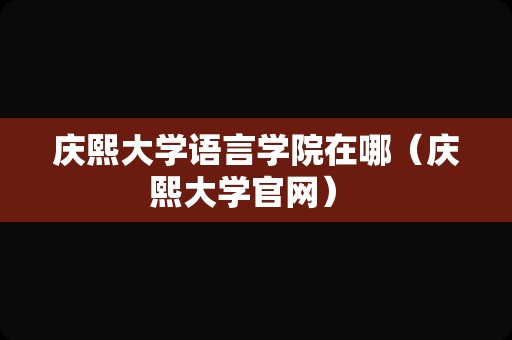 庆熙大学语言学院在哪（庆熙大学官网）